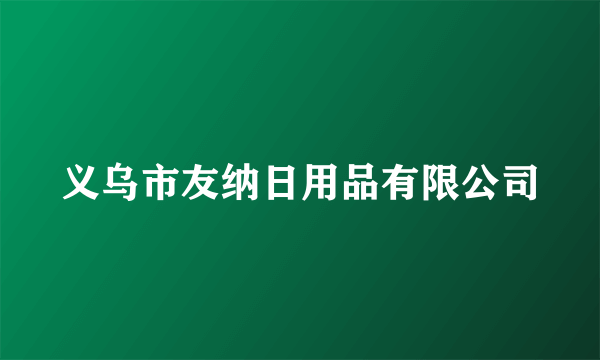 义乌市友纳日用品有限公司